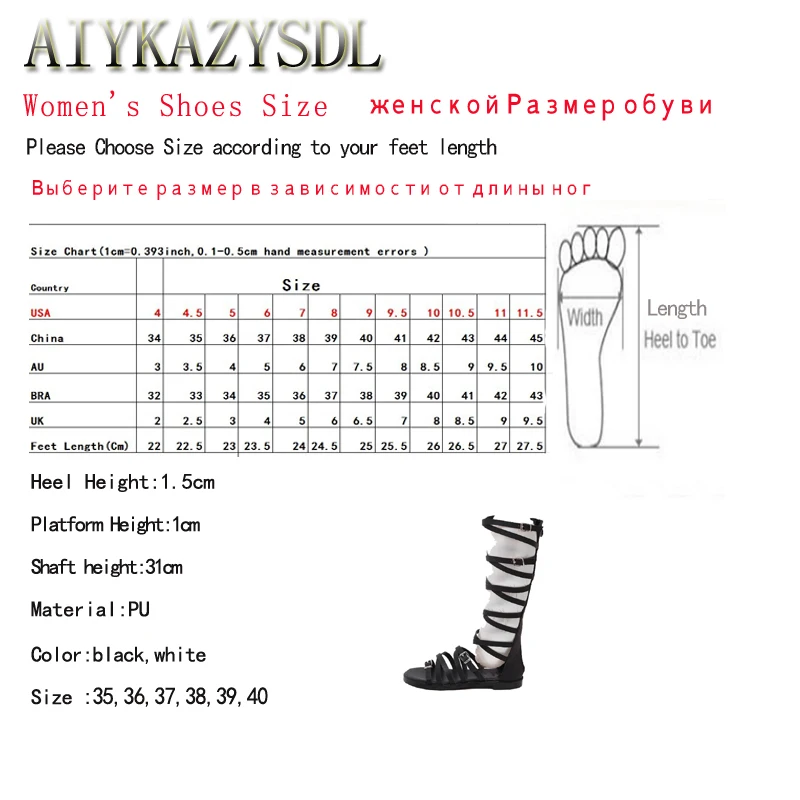 AIYKAZYSDL

Women's Shoes Size женской Размер обуви

Please Choose Size according to your feet length

Выберите размер в зависимости от длины ног

Size Chart(1cm=0.393inch,0.1-0.5cm hand measurement errors )

| Country | Size | | | | | | | | | | | |
|---|---|---|---|---|---|---|---|---|---|---|---|---|
| USA | 4 | 4.5 | 5 | 6 | 7 | 8 | 9 | 9.5 | 10 | 10.5 | 11 | 11.5 |
| China | 34 | 35 | 36 | 37 | 38 | 39 | 40 | 41 | 42 | 43 | 44 | 45 |
| AU | 3 | 3.5 | 4 | 5 | 6 | 7 | 7.5 | 8 | 8.5 | 9 | 9.5 | 10 |
| BRA | 32 | 33 | 34 | 35 | 36 | 37 | 38 | 39 | 40 | 41 | 42 | 43 |
| UK | 2 | 2.5 | 3 | 4 | 5 | 6 | 6.5 | 7 | 8 | 8.5 | 9 | 9.5 |
| Feet Length(Cm) | 22 | 22.5 | 23 | 23.5 | 24 | 24.5 | 25 | 25.5 | 26 | 26.5 | 27 | 27.5 |

Width

Length
Heel to Toe

Heel Height:1.5cm

Platform Height:1cm

Shaft height:31cm

Material:PU

Color:black,white

Size :35,36,37,38,39,40